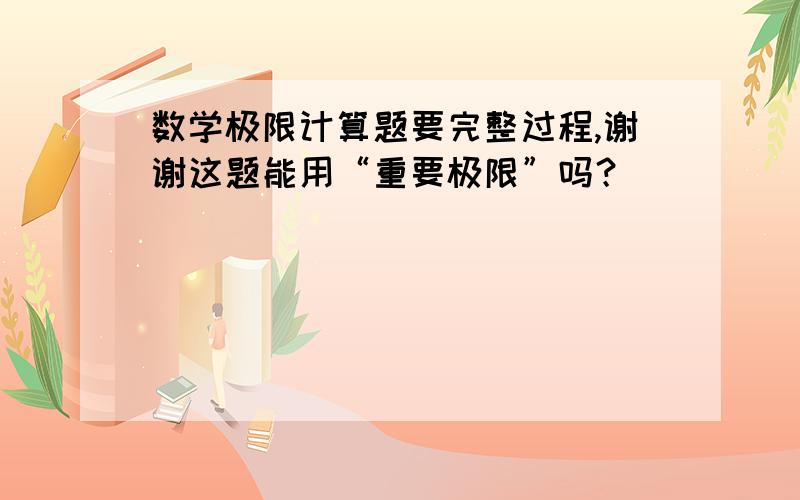 数学极限计算题要完整过程,谢谢这题能用“重要极限”吗?